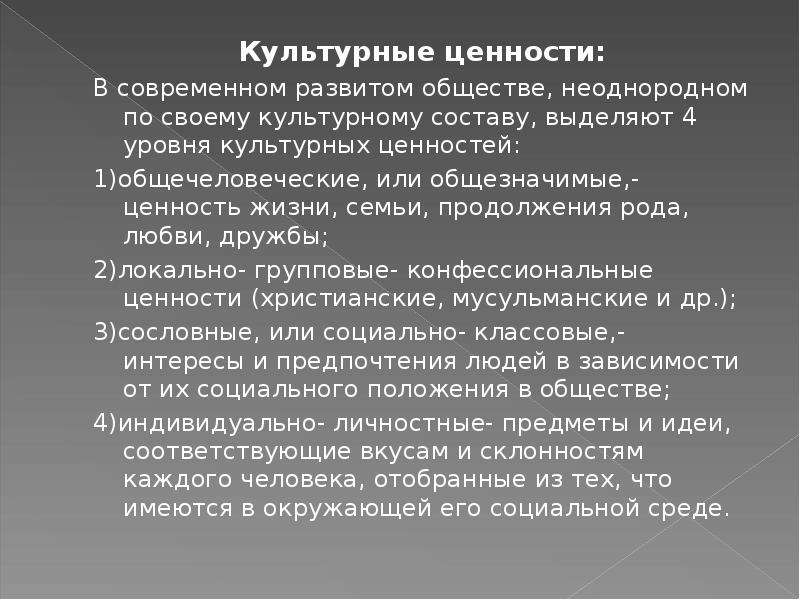 Культурные ценности:

В современном развитом обществе, неоднородном по своему культурному составу, выделяют 4 уровня культурных ценностей:

1)общечеловеческие, или общезначимые,- ценность жизни, семьи, продолжения рода, любви, дружбы;

2)локально- групповые- конфессиональные ценности (христианские, мусульманские и др.);

3)сословные, или социально- классовые,- интересы и предпочтения людей в зависимости от их социального положения в обществе;

4)индивидуально- личностные- предметы и идеи, соответствующие вкусам и склонностям каждого человека, отобранные из тех, что имеются в окружающей его социальной среде.